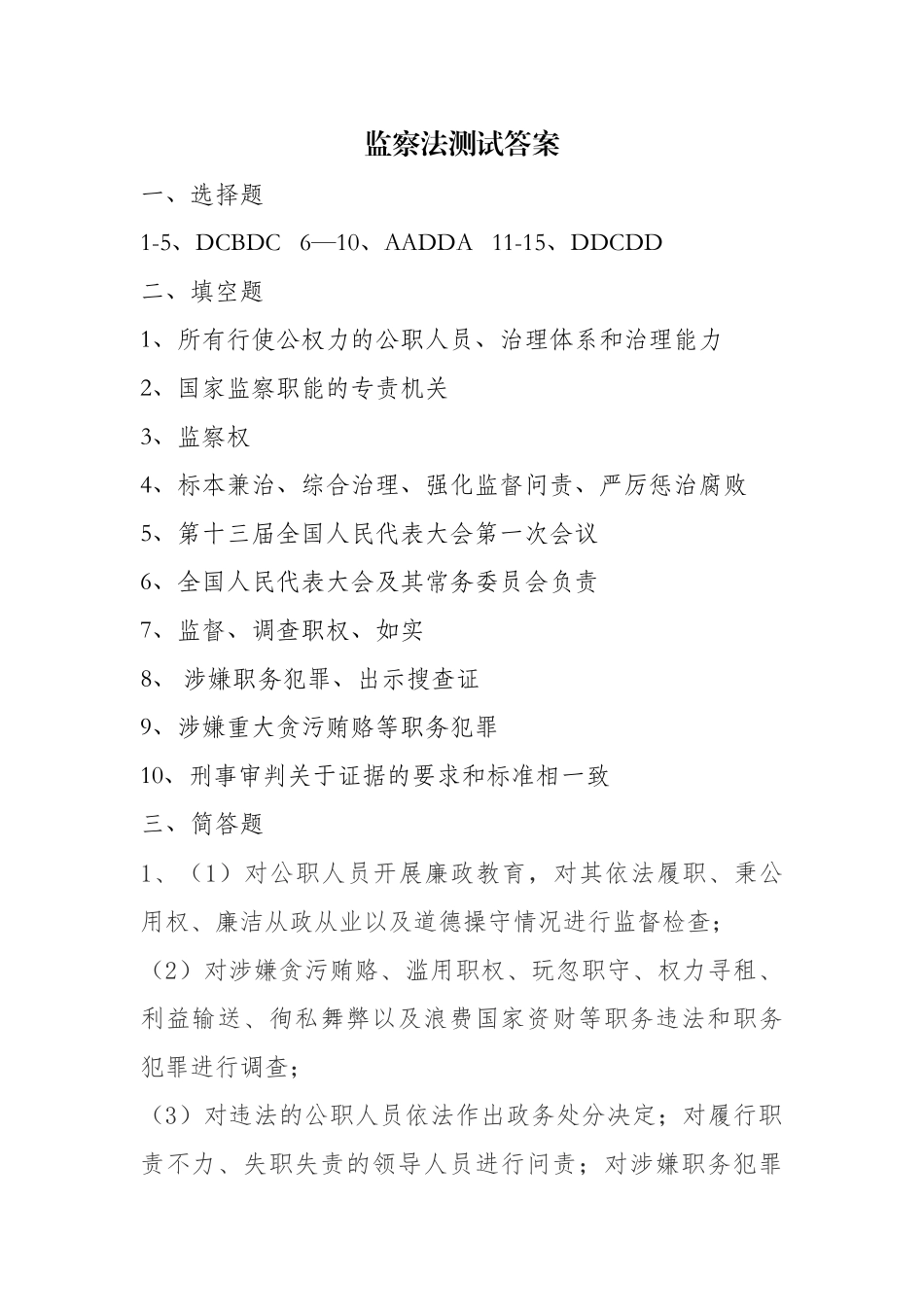 监察法测试答案

一、选择题

1-5、DCBDC 6—10、AADDA 11-15、DDCDD

二、填空题

1、所有行使公权力的公职人员、治理体系和治理能力

2、国家监察职能的专责机关

3、监察权

4、标本兼治、综合治理、强化监督问责、严厉惩治腐败

5、第十三届全国人民代表大会第一次会议

6、全国人民代表大会及其常务委员会负责

7、监督、调查职权、如实

8、 涉嫌职务犯罪、出示搜查证

9、涉嫌重大贪污贿赂等职务犯罪

10、刑事审判关于证据的要求和标准相一致

三、简答题

1、（1）对公职人员开展廉政教育，对其依法履职、秉公用权、廉洁从政从业以及道德操守情况进行监督检查；

（2）对涉嫌贪污贿赂、滥用职权、玩忽职守、权力寻租、利益输送、徇私舞弊以及浪费国家资财等职务违法和职务犯罪进行调查；

（3）对违法的公职人员依法作出政务处分决定；对履行职责不力、失职失责的领导人员进行问责；对涉嫌职务犯罪